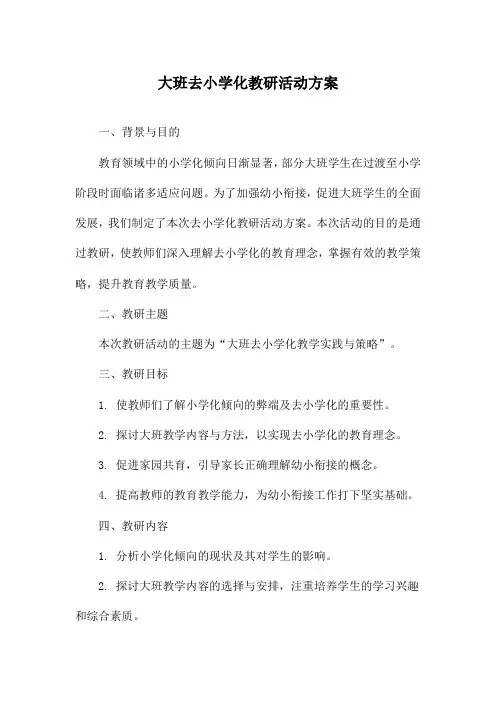 大班去小学化教研活动方案

一、背景与目的

教育领域中的小学化倾向日渐显著，部分大班学生在过渡至小学阶段时面临诸多适应问题。为了加强幼小衔接，促进大班学生的全面发展，我们制定了本次去小学化教研活动方案。本次活动的目的是通过教研，使教师们深入理解去小学化的教育理念，掌握有效的教学策略，提升教育教学质量。

二、教研主题

本次教研活动的主题为“大班去小学化教学实践与策略”。

三、教研目标

1. 使教师们了解小学化倾向的弊端及去小学化的重要性。

2. 探讨大班教学内容与方法，以实现去小学化的教育理念。

3. 促进家园共育，引导家长正确理解幼小衔接的概念。

4. 提高教师的教育教学能力，为幼小衔接工作打下坚实基础。

四、教研内容

1. 分析小学化倾向的现状及其对学生的影响。

2. 探讨大班教学内容的选择与安排，注重培养学生的学习兴趣和综合素质。